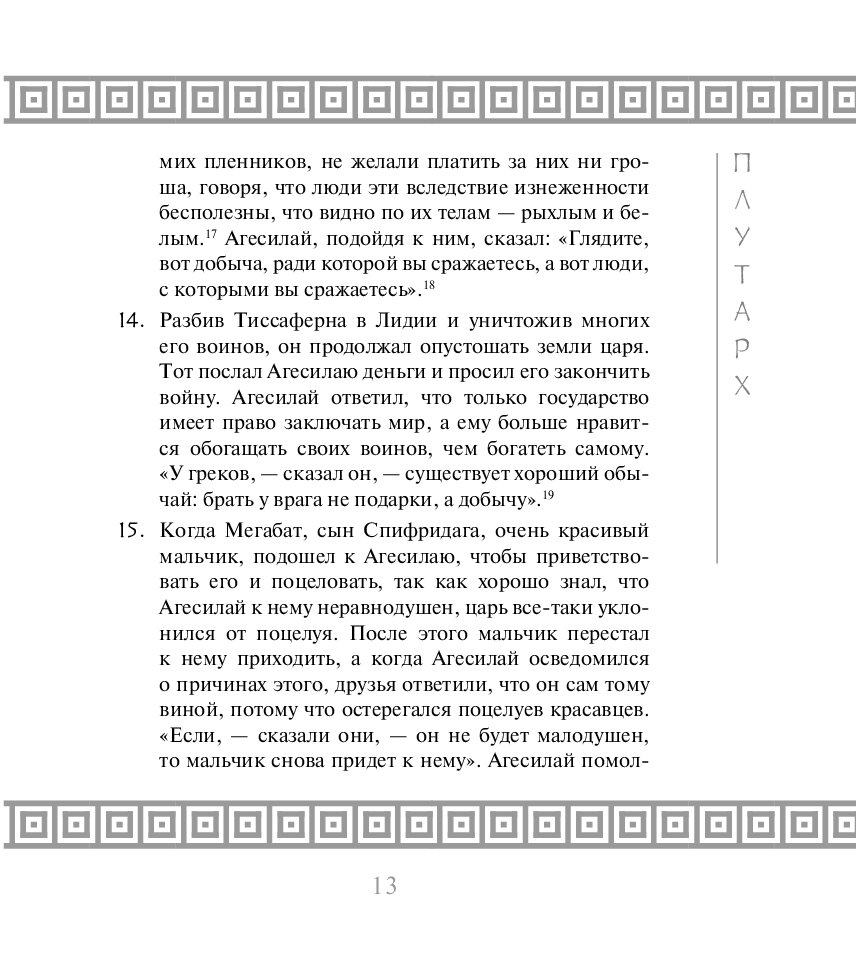 мих пленников, не желали платить за них ни гроша, говоря, что люди эти вследствие изнеженности бесполезны, что видно по их телам — рыхлым и белым.$^{17}$ Агесилай, подойдя к ним, сказал: «Глядите, вот добыча, ради которой вы сражаетесь, а вот люди, с которыми вы сражаетесь».$^{18}$

14. Разбив Тиссаферна в Лидии и уничтожив многих его воинов, он продолжал опустошать земли царя. Тот послал Агесилаю деньги и просил его закончить войну. Агесилай ответил, что только государство имеет право заключать мир, а ему больше нравится обогащать своих воинов, чем богатеть самому. «У греков, — сказал он, — существует хороший обычай: брать у врага не подарки, а добычу».$^{19}$

15. Когда Мегабат, сын Спифридага, очень красивый мальчик, подошел к Агесилаю, чтобы приветствовать его и поцеловать, так как хорошо знал, что Агесилай к нему неравнодушен, царь все-таки уклонился от поцелуя. После этого мальчик перестал к нему приходить, а когда Агесилай осведомился о причинах этого, друзья ответили, что он сам тому виной, потому что остерегался поцелуев красавцев. «Если, — сказали они, — он не будет малодушен, то мальчик снова придет к нему». Агесилай помол-

ПЛУТАРХ

13